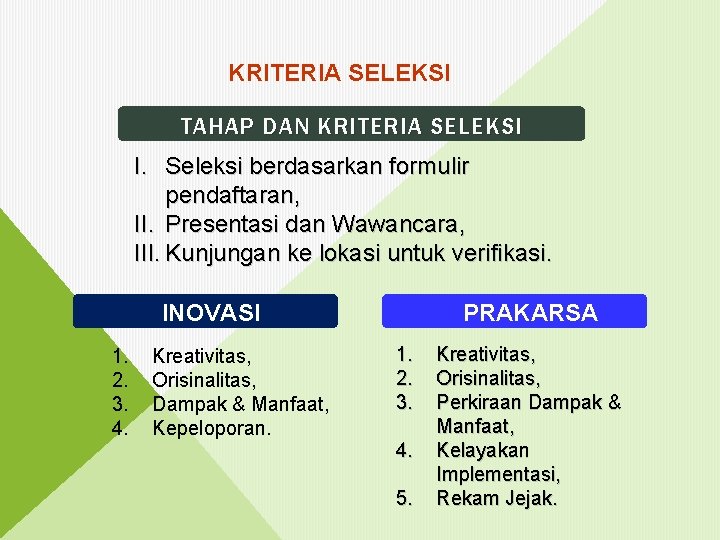 KRITERIA SELEKSI

TAHAP DAN KRITERIA SELEKSI

I. Seleksi berdasarkan formulir pendaftaran,
II. Presentasi dan Wawancara,
III. Kunjungan ke lokasi untuk verifikasi.

INOVASI

1. Kreativitas,
2. Orisinalitas,
3. Dampak & Manfaat,
4. Kepeloporan.

PRAKARSA

1. Kreativitas,
2. Orisinalitas,
3. Perkiraan Dampak & Manfaat,
4. Kelayakan Implementasi,
5. Rekam Jejak.